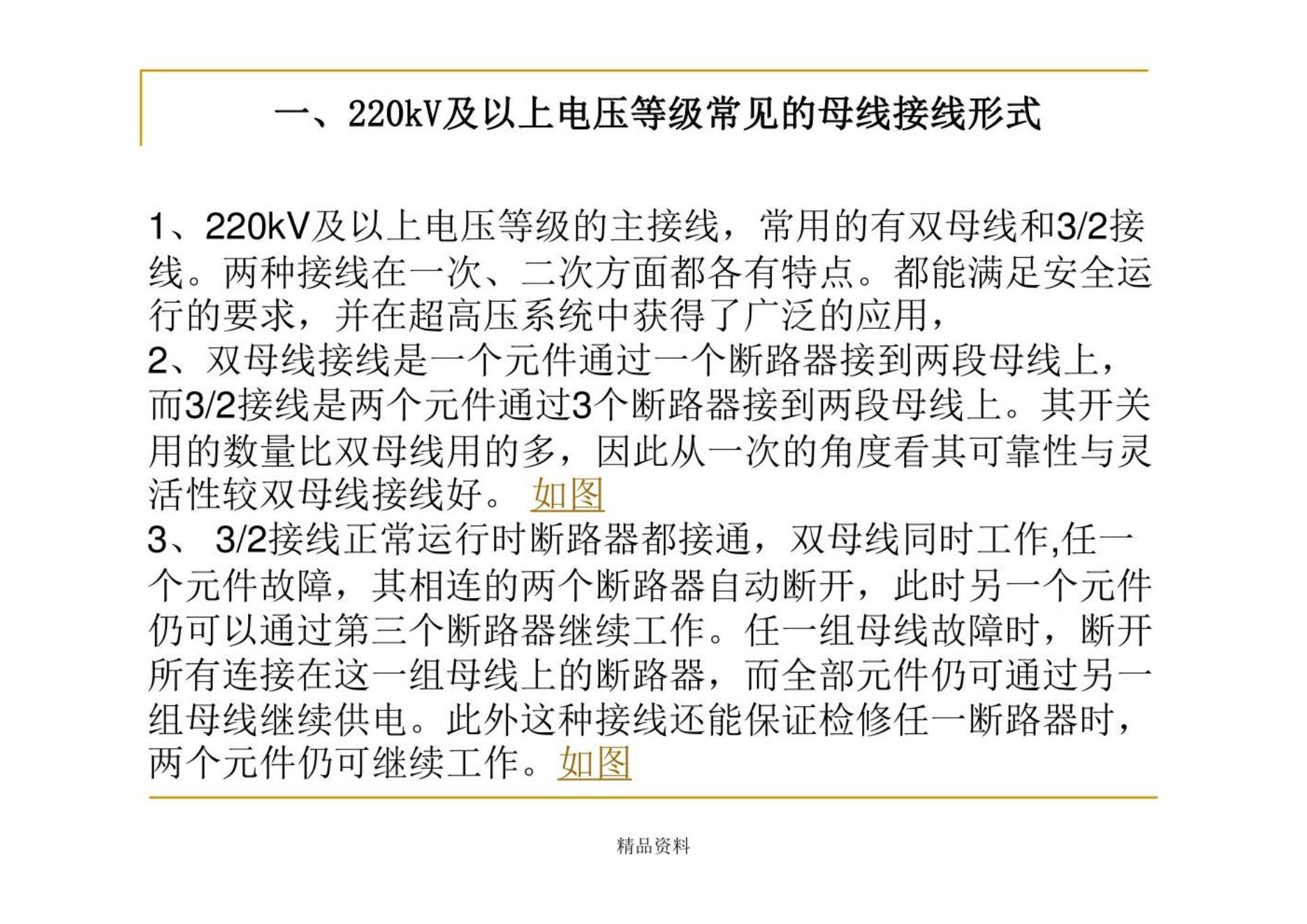 一、220kV及以上电压等级常见的母线接线形式

1、220kV及以上电压等级的主接线，常用的有双母线和3/2接线。两种接线在一次、二次方面都各有特点。都能满足安全运行的要求，并在超高压系统中获得了广泛的应用，
2、双母线接线是一个元件通过一个断路器接到两段母线上，而3/2接线是两个元件通过3个断路器接到两段母线上。其开关用的数量比双母线用的多，因此从一次的角度看其可靠性与灵活性较双母线接线好。 如图
3、 3/2接线正常运行时断路器都接通，双母线同时工作,任一个元件故障，其相连的两个断路器自动断开，此时另一个元件仍可以通过第三个断路器继续工作。任一组母线故障时，断开所有连接在这一组母线上的断路器，而全部元件仍可通过另一组母线继续供电。此外这种接线还能保证检修任一断路器时，两个元件仍可继续工作。如图

精品资料